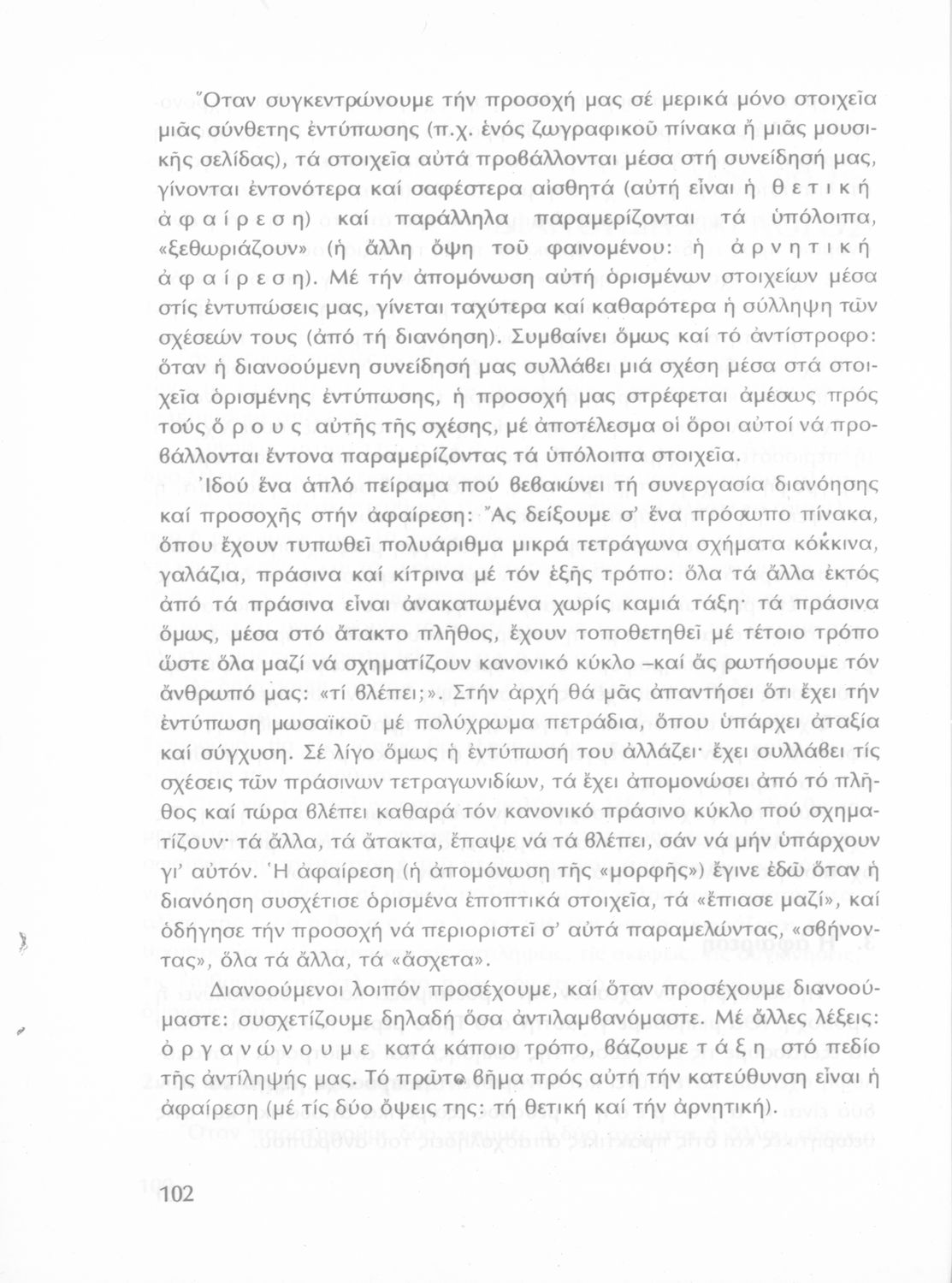 Ὅταν συγκεντρώνουμε τήν προσοχή μας σέ μερικά μόνο στοιχεῖα μιᾶς σύνθετης ἐντύπωσης (π.χ. ἑνός ζωγραφικοῦ πίνακα ἤ μιᾶς μουσικῆς σελίδας), τά στοιχεῖα αὐτά προβάλλονται μέσα στή συνείδησή μας, γίνονται ἐντονότερα καί σαφέστερα αἰσθητά (αὐτή εἶναι ἡ θετική ἀφαίρεση) καί παράλληλα παραμερίζονται τά ὑπόλοιπα, «ξεθωριάζουν» (ἡ ἄλλη ὄψη τοῦ φαινομένου: ἡ ἀρνητική ἀφαίρεση). Μέ τήν ἀπομόνωση αὐτή ὁρισμένων στοιχείων μέσα στίς ἐντυπώσεις μας, γίνεται ταχύτερα καί καθαρότερα ἡ σύλληψη τῶν σχέσεών τους (ἀπό τή διανόηση). Συμβαίνει ὅμως καί τό ἀντίστροφο: ὅταν ἡ διανοούμενη συνείδησή μας συλλάβει μιά σχέση μέσα στά στοιχεῖα ὁρισμένης ἐντύπωσης, ἡ προσοχή μας στρέφεται ἀμέσως πρός τούς ὅρους αὐτῆς τῆς σχέσης, μέ ἀποτέλεσμα οἱ ὅροι αὐτοί νά προβάλλονται ἔντονα παραμερίζοντας τά ὑπόλοιπα στοιχεῖα.

Ἰδού ἕνα ἁπλό πείραμα πού βεβαιώνει τή συνεργασία διανόησης καί προσοχῆς στήν ἀφαίρεση: Ἄς δείξουμε σ' ἕνα πρόσωπο πίνακα, ὅπου ἔχουν τυπωθεῖ πολυάριθμα μικρά τετράγωνα σχήματα κόκκινα, γαλάζια, πράσινα καί κίτρινα μέ τόν ἑξῆς τρόπο: ὅλα τά ἄλλα ἐκτός ἀπό τά πράσινα εἶναι ἀνακατωμένα χωρίς καμιά τάξη· τά πράσινα ὅμως, μέσα στό ἄτακτο πλῆθος, ἔχουν τοποθετηθεῖ μέ τέτοιο τρόπο ὥστε ὅλα μαζί νά σχηματίζουν κανονικό κύκλο –καί ἄς ρωτήσουμε τόν ἄνθρωπό μας: «τί βλέπει;». Στήν ἀρχή θά μᾶς ἀπαντήσει ὅτι ἔχει τήν ἐντύπωση μωσαϊκοῦ μέ πολύχρωμα πετράδια, ὅπου ὑπάρχει ἀταξία καί σύγχυση. Σέ λίγο ὅμως ἡ ἐντύπωσή του ἀλλάζει· ἔχει συλλάβει τίς σχέσεις τῶν πράσινων τετραγωνιδίων, τά ἔχει ἀπομονώσει ἀπό τό πλῆθος καί τώρα βλέπει καθαρά τόν κανονικό πράσινο κύκλο πού σχηματίζουν· τά ἄλλα, τά ἄτακτα, ἔπαψε νά τά βλέπει, σάν νά μήν ὑπάρχουν γι' αὐτόν. Ἡ ἀφαίρεση (ἡ ἀπομόνωση τῆς «μορφῆς») ἔγινε ἐδῶ ὅταν ἡ διανόηση συσχέτισε ὁρισμένα ἐποπτικά στοιχεῖα, τά «ἔπιασε μαζί», καί ὁδήγησε τήν προσοχή νά περιοριστεῖ σ' αὐτά παραμελώντας, «σβήνοντας», ὅλα τά ἄλλα, τά «ἄσχετα».

Διανοούμενοι λοιπόν προσέχουμε, καί ὅταν προσέχουμε διανοούμαστε: συσχετίζουμε δηλαδή ὅσα ἀντιλαμβανόμαστε. Μέ ἄλλες λέξεις: ὀργανώνουμε κατά κάποιο τρόπο, βάζουμε τάξη στό πεδίο τῆς ἀντίληψής μας. Τό πρῶτο βῆμα πρός αὐτή τήν κατεύθυνση εἶναι ἡ ἀφαίρεση (μέ τίς δύο ὄψεις της: τή θετική καί τήν ἀρνητική).

102